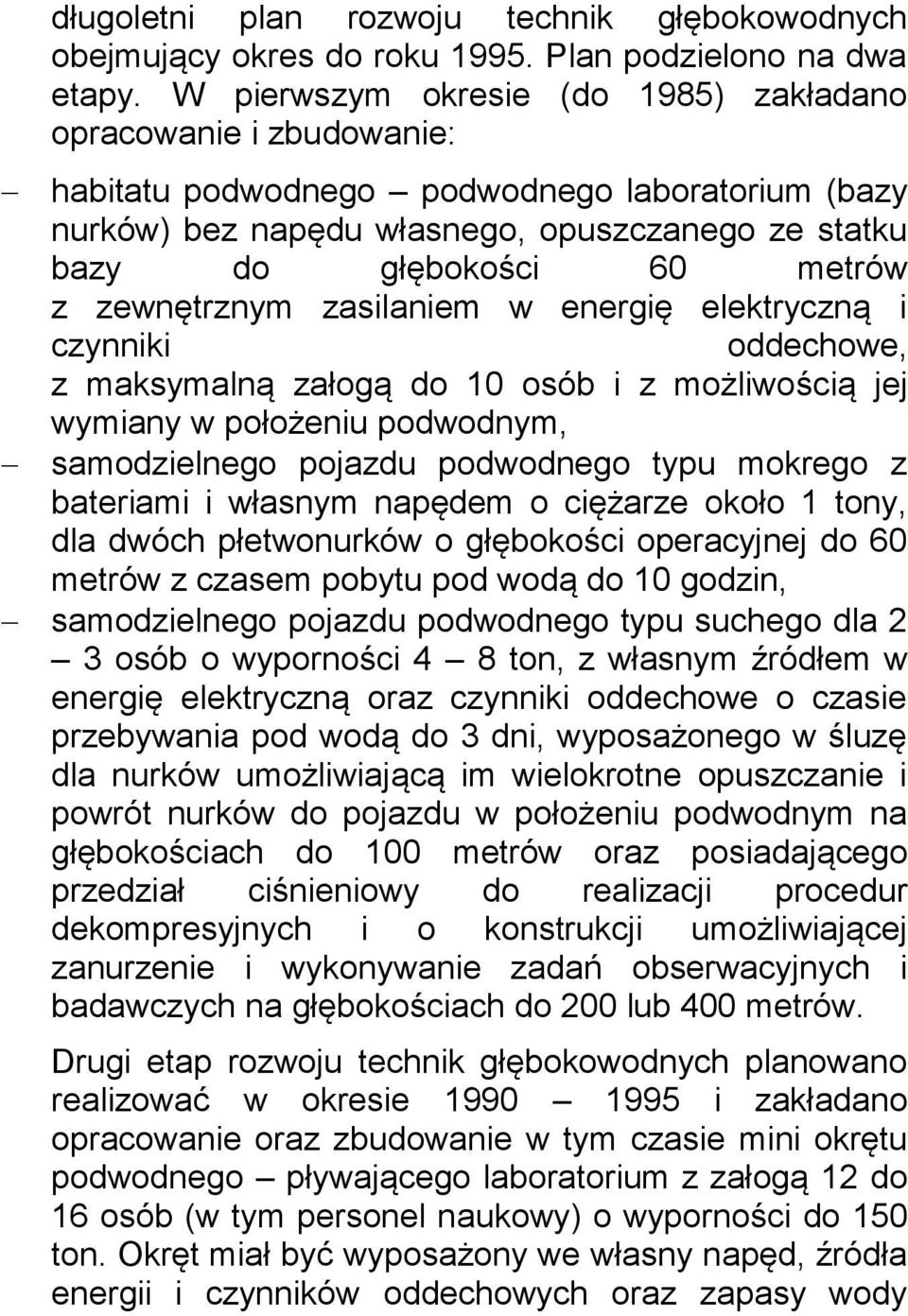 długoletni plan rozwoju technik głębokowodnych obejmujący okres do roku 1995. Plan podzielono na dwa etapy. W pierwszym okresie (do 1985) zakładano opracowanie i zbudowanie:

– habitatu podwodnego – podwodnego laboratorium (bazy nurków) bez napędu własnego, opuszczanego ze statku bazy do głębokości 60 metrów z zewnętrznym zasilaniem w energię elektryczną i czynniki oddechowe, z maksymalną załogą do 10 osób i z możliwością jej wymiany w położeniu podwodnym,

– samodzielnego pojazdu podwodnego typu mokrego z bateriami i własnym napędem o ciężarze około 1 tony, dla dwóch płetwonurków o głębokości operacyjnej do 60 metrów z czasem pobytu pod wodą do 10 godzin,

– samodzielnego pojazdu podwodnego typu suchego dla 2 – 3 osób o wyporności 4 – 8 ton, z własnym źródłem w energię elektryczną oraz czynniki oddechowe o czasie przebywania pod wodą do 3 dni, wyposażonego w śluzę dla nurków umożliwiającą im wielokrotne opuszczanie i powrót nurków do pojazdu w położeniu podwodnym na głębokościach do 100 metrów oraz posiadającego przedział ciśnieniowy do realizacji procedur dekompresyjnych i o konstrukcji umożliwiającej zanurzenie i wykonywanie zadań obserwacyjnych i badawczych na głębokościach do 200 lub 400 metrów.

Drugi etap rozwoju technik głębokowodnych planowano realizować w okresie 1990 – 1995 i zakładano opracowanie oraz zbudowanie w tym czasie mini okrętu podwodnego – pływającego laboratorium z załogą 12 do 16 osób (w tym personel naukowy) o wyporności do 150 ton. Okręt miał być wyposażony we własny napęd, źródła energii i czynników oddechowych oraz zapasy wody